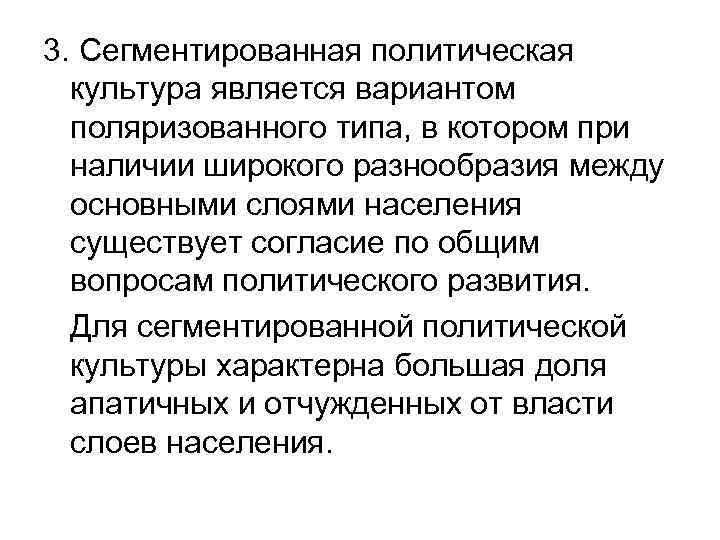 3. Сегментированная политическая культура является вариантом поляризованного типа, в котором при наличии широкого разнообразия между основными слоями населения существует согласие по общим вопросам политического развития.

Для сегментированной политической культуры характерна большая доля апатичных и отчужденных от власти слоев населения.